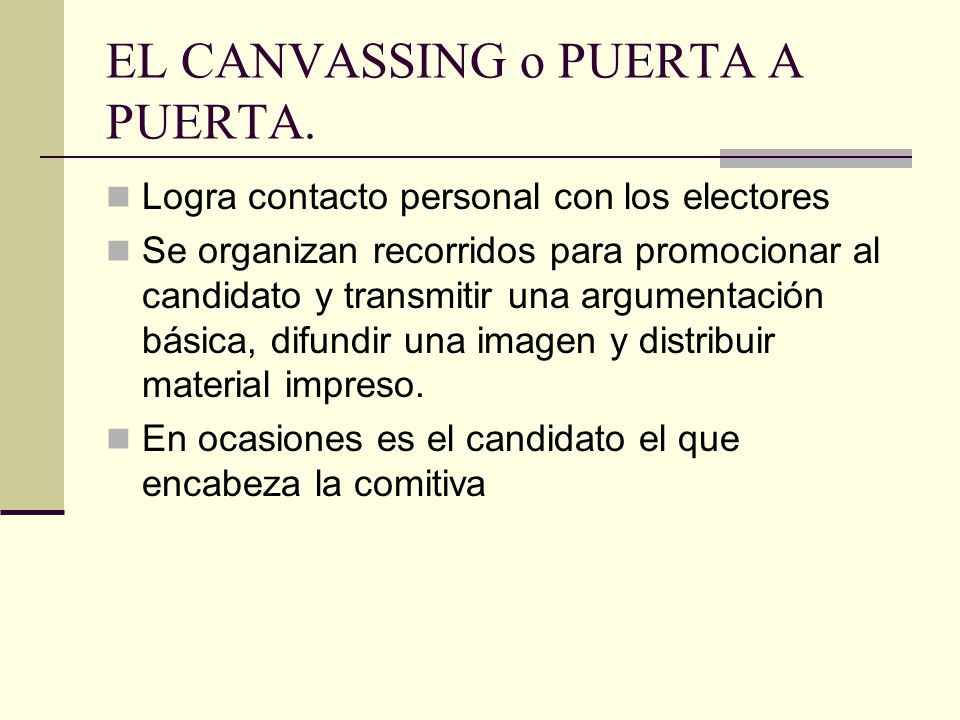 EL CANVASSING o PUERTA A PUERTA.

- Logra contacto personal con los electores
- Se organizan recorridos para promocionar al candidato y transmitir una argumentación básica, difundir una imagen y distribuir material impreso.
- En ocasiones es el candidato el que encabeza la comitiva